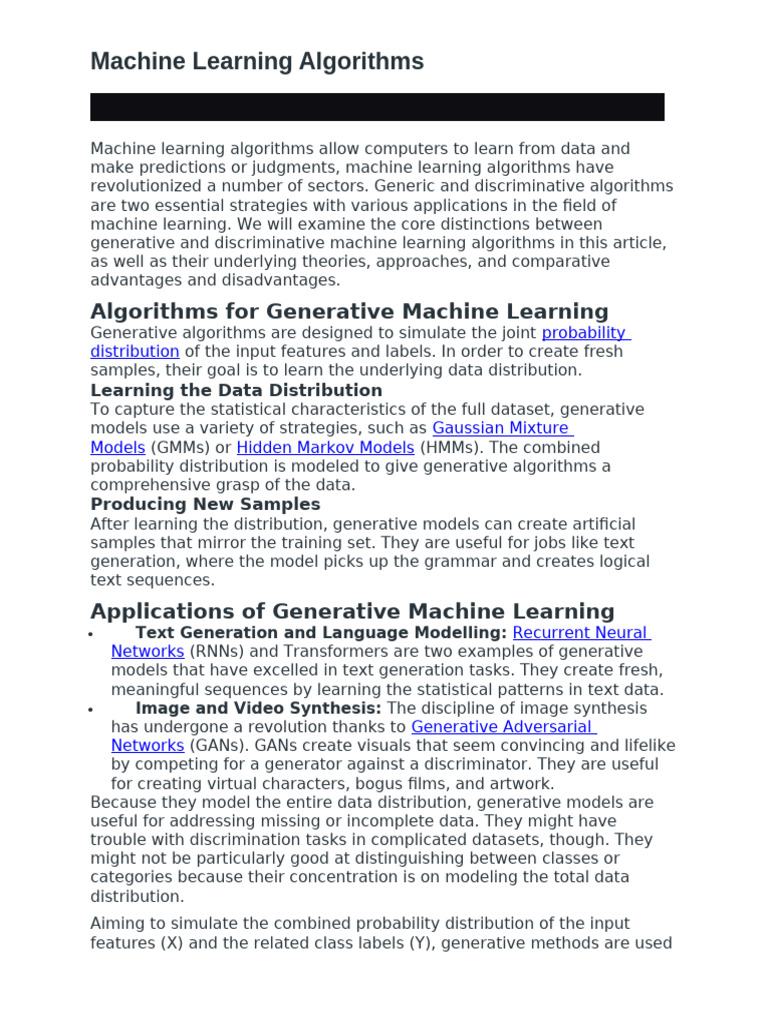 Machine Learning Algorithms

Machine learning algorithms allow computers to learn from data and make predictions or judgments, machine learning algorithms have revolutionized a number of sectors. Generic and discriminative algorithms are two essential strategies with various applications in the field of machine learning. We will examine the core distinctions between generative and discriminative machine learning algorithms in this article, as well as their underlying theories, approaches, and comparative advantages and disadvantages.

Algorithms for Generative Machine Learning
Generative algorithms are designed to simulate the joint probability distribution of the input features and labels. In order to create fresh samples, their goal is to learn the underlying data distribution.

Learning the Data Distribution
To capture the statistical characteristics of the full dataset, generative models use a variety of strategies, such as Gaussian Mixture Models (GMMs) or Hidden Markov Models (HMMs). The combined probability distribution is modeled to give generative algorithms a comprehensive grasp of the data.

Producing New Samples
After learning the distribution, generative models can create artificial samples that mirror the training set. They are useful for jobs like text generation, where the model picks up the grammar and creates logical text sequences.

Applications of Generative Machine Learning
• Text Generation and Language Modelling: Recurrent Neural Networks (RNNs) and Transformers are two examples of generative models that have excelled in text generation tasks. They create fresh, meaningful sequences by learning the statistical patterns in text data.
• Image and Video Synthesis: The discipline of image synthesis has undergone a revolution thanks to Generative Adversarial Networks (GANs). GANs create visuals that seem convincing and lifelike by competing for a generator against a discriminator. They are useful for creating virtual characters, bogus films, and artwork.

Because they model the entire data distribution, generative models are useful for addressing missing or incomplete data. They might have trouble with discrimination tasks in complicated datasets, though. They might not be particularly good at distinguishing between classes or categories because their concentration is on modeling the total data distribution.

Aiming to simulate the combined probability distribution of the input features (X) and the related class labels (Y), generative methods are used